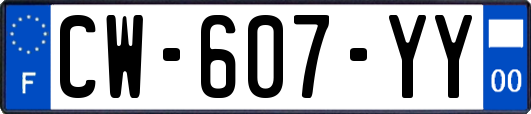 F
CW-607-YY
00